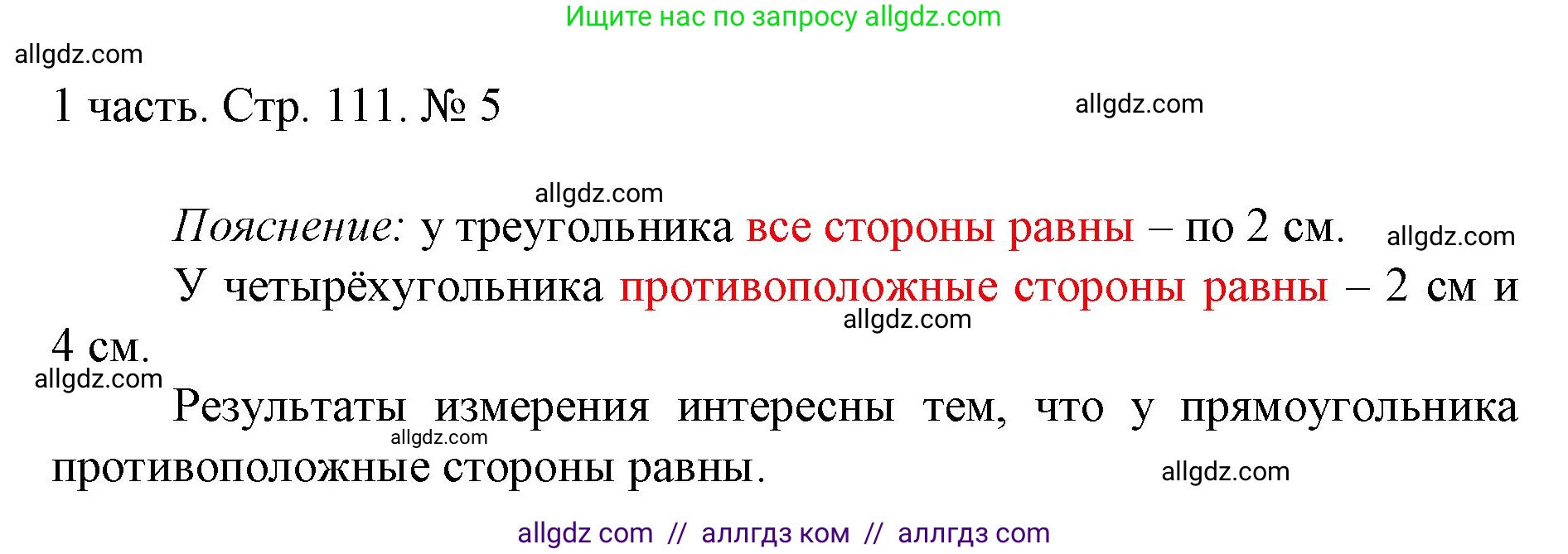 Ищите нас по запросу allgdz.com

allgdz.com

1 часть. Стр. 111. № 5

allgdz.com

allgdz.com

Пояснение: у треугольника все стороны равны – по 2 см.

allgdz.com

У четырёхугольника противоположные стороны равны – 2 см и 4 см.

allgdz.com

allgdz.com

Результаты измерения интересны тем, что у прямоугольника противоположные стороны равны.

allgdz.com

allgdz.com

allgdz com // аллгдз ком // аллгдз com